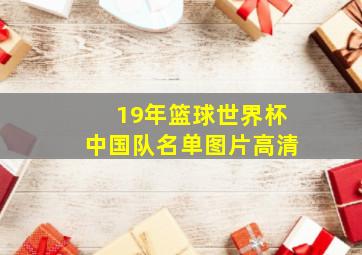 19年篮球世界杯
中国队名单图片高清